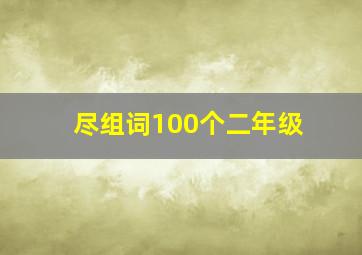 尽组词100个二年级